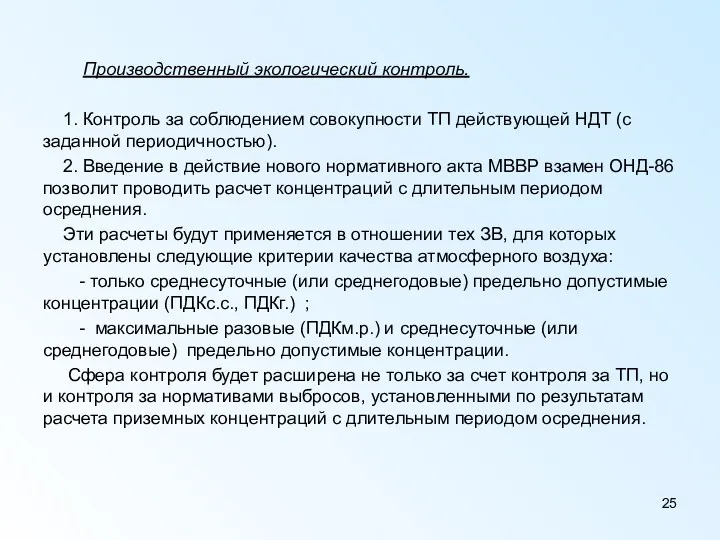 Производственный экологический контроль.

1. Контроль за соблюдением совокупности ТП действующей НДТ (с заданной периодичностью).

2. Введение в действие нового нормативного акта МВВР взамен ОНД-86 позволит проводить расчет концентраций с длительным периодом осреднения.

Эти расчеты будут применяется в отношении тех ЗВ, для которых установлены следующие критерии качества атмосферного воздуха:

- только среднесуточные (или среднегодовые) предельно допустимые концентрации (ПДКс.с., ПДКг.) ;

- максимальные разовые (ПДКм.р.) и среднесуточные (или среднегодовые) предельно допустимые концентрации.

Сфера контроля будет расширена не только за счет контроля за ТП, но и контроля за нормативами выбросов, установленными по результатам расчета приземных концентраций с длительным периодом осреднения.

25